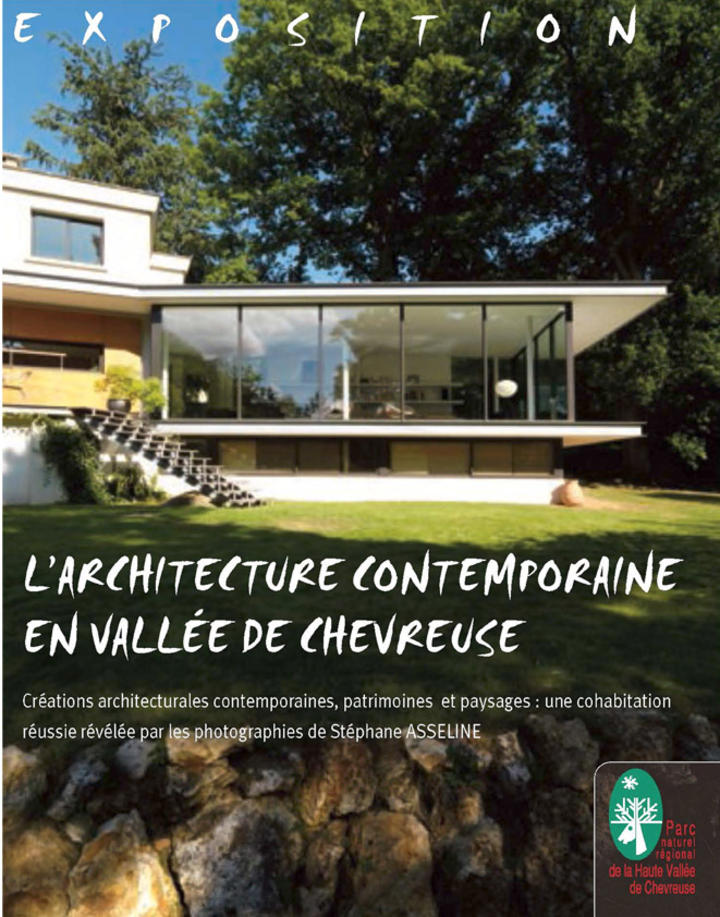 EXPOSITION

L'ARCHITECTURE CONTEMPORAINE EN VALLÉE DE CHEVREUSE

Créations architecturales contemporaines, patrimoines et paysages : une cohabitation réussie révélée par les photographies de Stéphane ASSELINE

Parc naturel régional de la Haute Vallée de Chevreuse